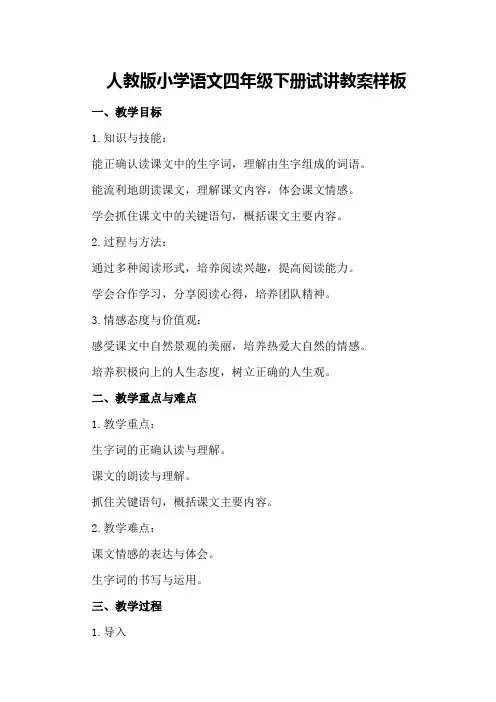 人教版小学语文四年级下册试讲教案样板

一、教学目标

1. 知识与技能：

能正确认读课文中的生字词，理解由生字组成的词语。

能流利地朗读课文，理解课文内容，体会课文情感。

学会抓住课文中的关键语句，概括课文主要内容。

2. 过程与方法：

通过多种阅读形式，培养阅读兴趣，提高阅读能力。

学会合作学习，分享阅读心得，培养团队精神。

3. 情感态度与价值观：

感受课文中自然景观的美丽，培养热爱大自然的情感。

培养积极向上的人生态度，树立正确的人生观。

二、教学重点与难点

1. 教学重点：

生字词的正确认读与理解。

课文的朗读与理解。

抓住关键语句，概括课文主要内容。

2. 教学难点：

课文情感的表达与体会。

生字词的书写与运用。

三、教学过程

1. 导入